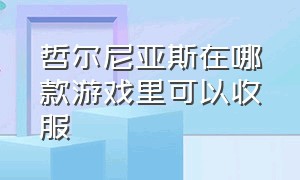 哲尔尼亚斯在哪款游戏里可以收服